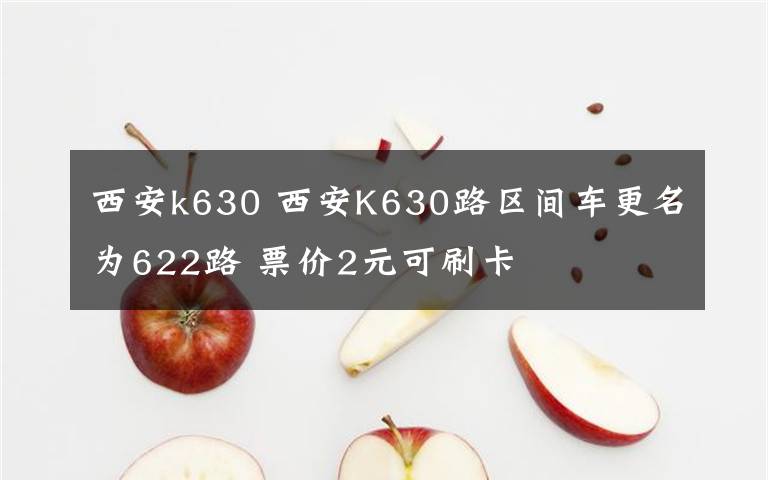 西安k630 西安K630路区间车更名为622路 票价2元可刷卡